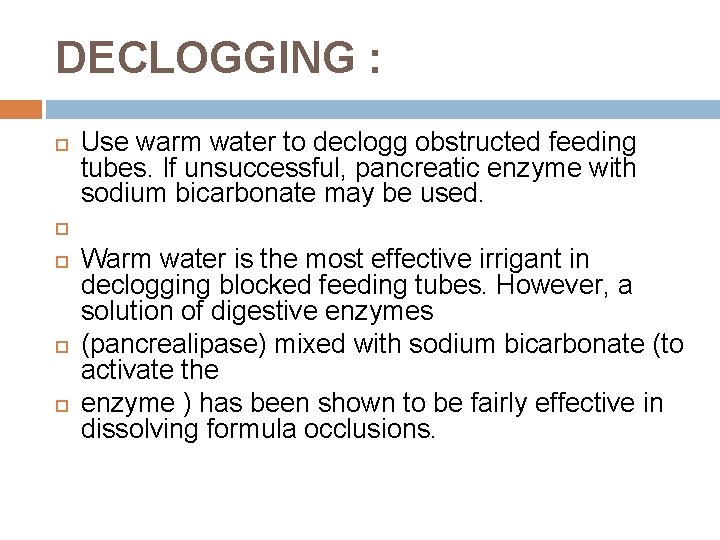 DECLOGGING :

Use warm water to declogg obstructed feeding tubes. If unsuccessful, pancreatic enzyme with sodium bicarbonate may be used.

Warm water is the most effective irrigant in declogging blocked feeding tubes. However, a solution of digestive enzymes

(pancrealipase) mixed with sodium bicarbonate (to activate the

enzyme ) has been shown to be fairly effective in dissolving formula occlusions.